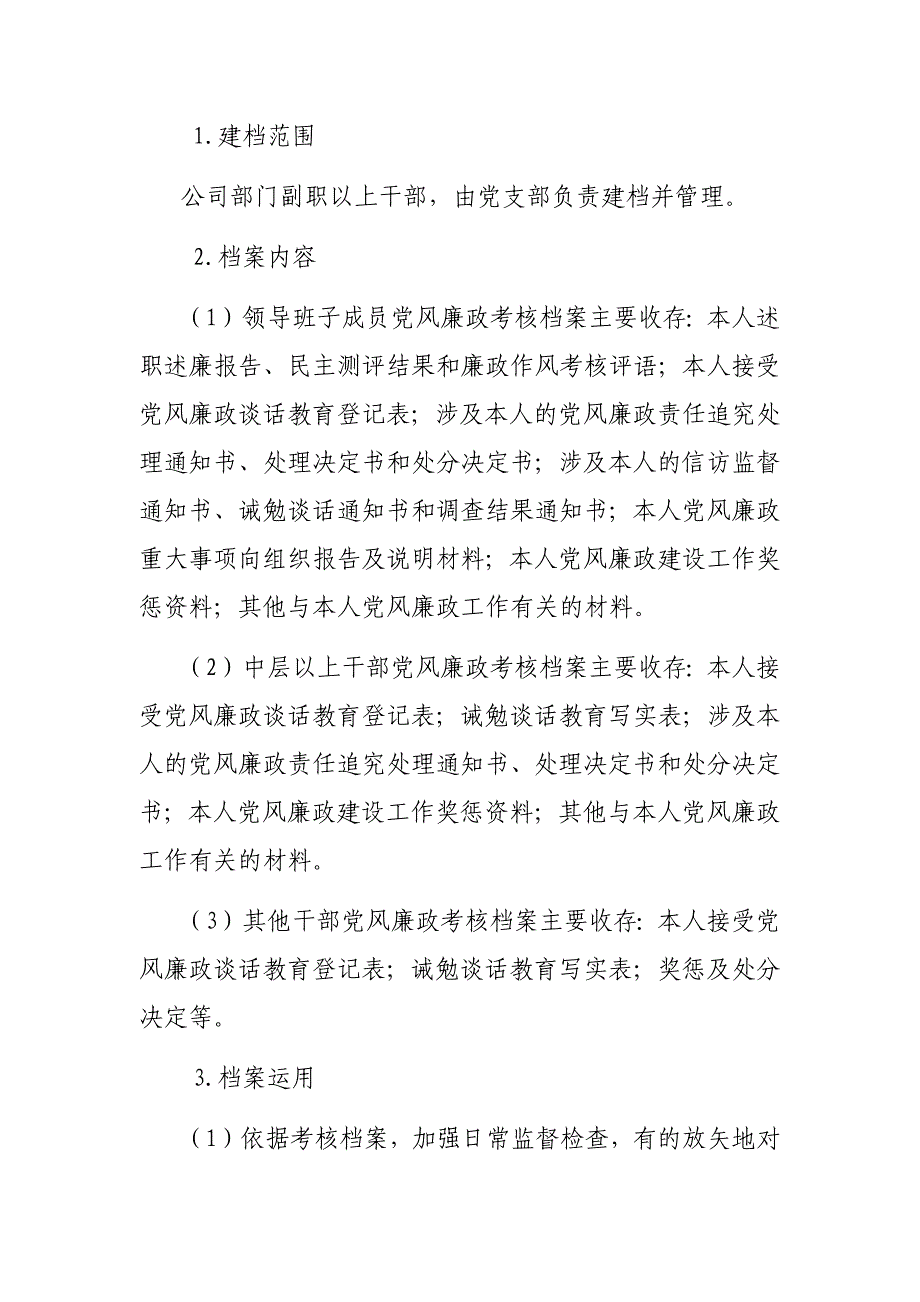 1.建档范围

公司部门副职以上干部，由党支部负责建档并管理。

2.档案内容

（1）领导班子成员党风廉政考核档案主要收存：本人述职述廉报告、民主测评结果和廉政作风考核评语；本人接受党风廉政谈话教育登记表；涉及本人的党风廉政责任追究处理通知书、处理决定书和处分决定书；涉及本人的信访监督通知书、诫勉谈话通知书和调查结果通知书；本人党风廉政重大事项向组织报告及说明材料；本人党风廉政建设工作奖惩资料；其他与本人党风廉政工作有关的材料。

（2）中层以上干部党风廉政考核档案主要收存：本人接受党风廉政谈话教育登记表；诫勉谈话教育写实表；涉及本人的党风廉政责任追究处理通知书、处理决定书和处分决定书；本人党风廉政建设工作奖惩资料；其他与本人党风廉政工作有关的材料。

（3）其他干部党风廉政考核档案主要收存：本人接受党风廉政谈话教育登记表；诫勉谈话教育写实表；奖惩及处分决定等。

3.档案运用

（1）依据考核档案，加强日常监督检查，有的放矢地对